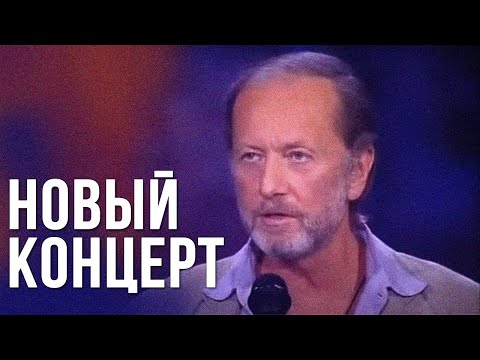 НОВЫЙ
КОНЦЕРТ